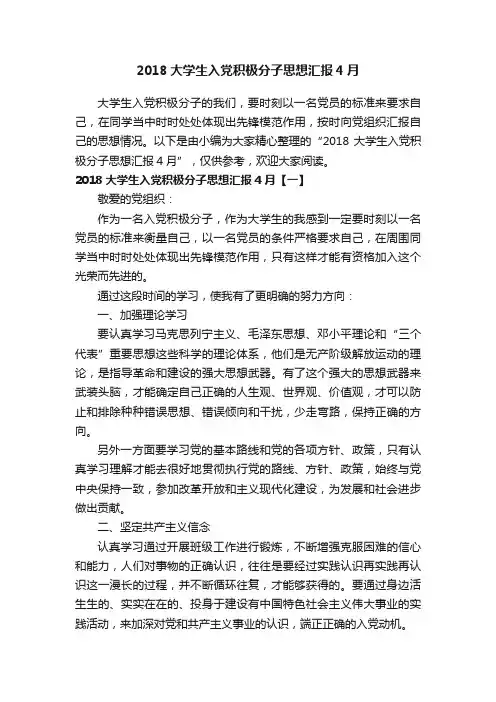 2018 大学生入党积极分子思想汇报 4 月

大学生入党积极分子的我们，要时刻以一名党员的标准来要求自己，在同学当中时时处处体现出先锋模范作用，按时向党组织汇报自己的思想情况。以下是由小编为大家精心整理的“2018 大学生入党积极分子思想汇报 4 月”，仅供参考，欢迎大家阅读。

2018 大学生入党积极分子思想汇报 4 月【一】

敬爱的党组织：

作为一名入党积极分子，作为大学生的我感到一定要时刻以一名党员的标准来衡量自己，以一名党员的条件严格要求自己，在周围同学当中时时处处体现出先锋模范作用，只有这样才能有资格加入这个光荣而先进的。

通过这段时间的学习，使我有了更明确的努力方向：

一、加强理论学习

要认真学习马克思列宁主义、毛泽东思想、邓小平理论和“三个代表”重要思想这些科学的理论体系，他们是无产阶级解放运动的理论，是指导革命和建设的强大思想武器。有了这个强大的思想武器来武装头脑，才能确定自己正确的人生观、世界观、价值观，才可以防止和排除种种错误思想、错误倾向和干扰，少走弯路，保持正确的方向。

另外一方面要学习党的基本路线和党的各项方针、政策，只有认真学习理解才能去很好地贯彻执行党的路线、方针、政策，始终与党中央保持一致，参加改革开放和主义现代化建设，为发展和社会进步做出贡献。

二、坚定共产主义信念

认真学习通过开展班级工作进行锻炼，不断增强克服困难的信心和能力，人们对事物的正确认识，往往是要经过实践认识再实践再认识这一漫长的过程，并不断循环往复，才能够获得的。要通过身边活生生的、实实在在的、投身于建设有中国特色社会主义伟大事业的实践活动，来加深对党和共产主义事业的认识，端正正确的入党动机。